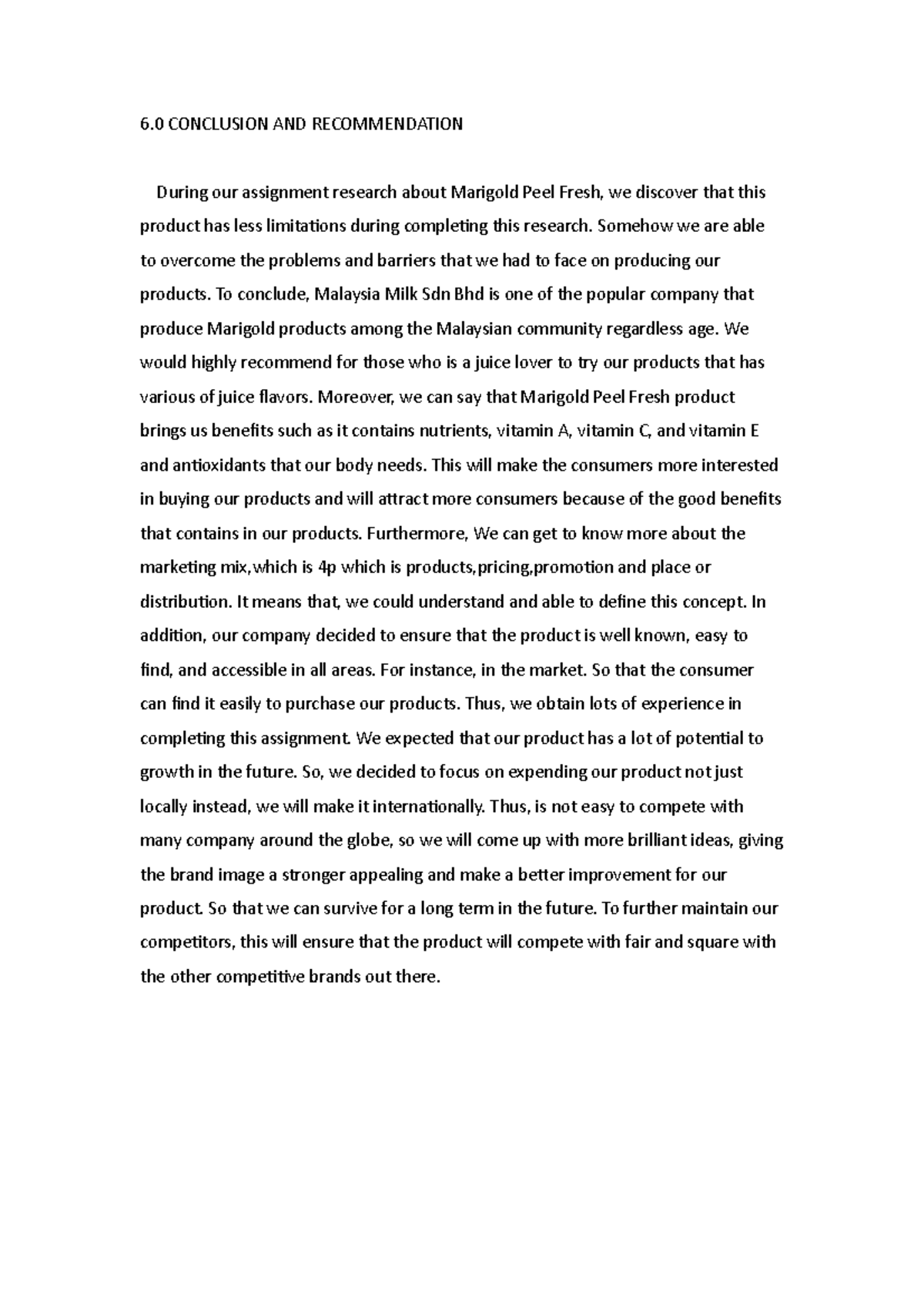 6.0 CONCLUSION AND RECOMMENDATION

During our assignment research about Marigold Peel Fresh, we discover that this product has less limitations during completing this research. Somehow we are able to overcome the problems and barriers that we had to face on producing our products. To conclude, Malaysia Milk Sdn Bhd is one of the popular company that produce Marigold products among the Malaysian community regardless age. We would highly recommend for those who is a juice lover to try our products that has various of juice flavors. Moreover, we can say that Marigold Peel Fresh product brings us benefits such as it contains nutrients, vitamin A, vitamin C, and vitamin E and antioxidants that our body needs. This will make the consumers more interested in buying our products and will attract more consumers because of the good benefits that contains in our products. Furthermore, We can get to know more about the marketing mix,which is 4p which is products,pricing,promotion and place or distribution. It means that, we could understand and able to define this concept. In addition, our company decided to ensure that the product is well known, easy to find, and accessible in all areas. For instance, in the market. So that the consumer can find it easily to purchase our products. Thus, we obtain lots of experience in completing this assignment. We expected that our product has a lot of potential to growth in the future. So, we decided to focus on expending our product not just locally instead, we will make it internationally. Thus, is not easy to compete with many company around the globe, so we will come up with more brilliant ideas, giving the brand image a stronger appealing and make a better improvement for our product. So that we can survive for a long term in the future. To further maintain our competitors, this will ensure that the product will compete with fair and square with the other competitive brands out there.